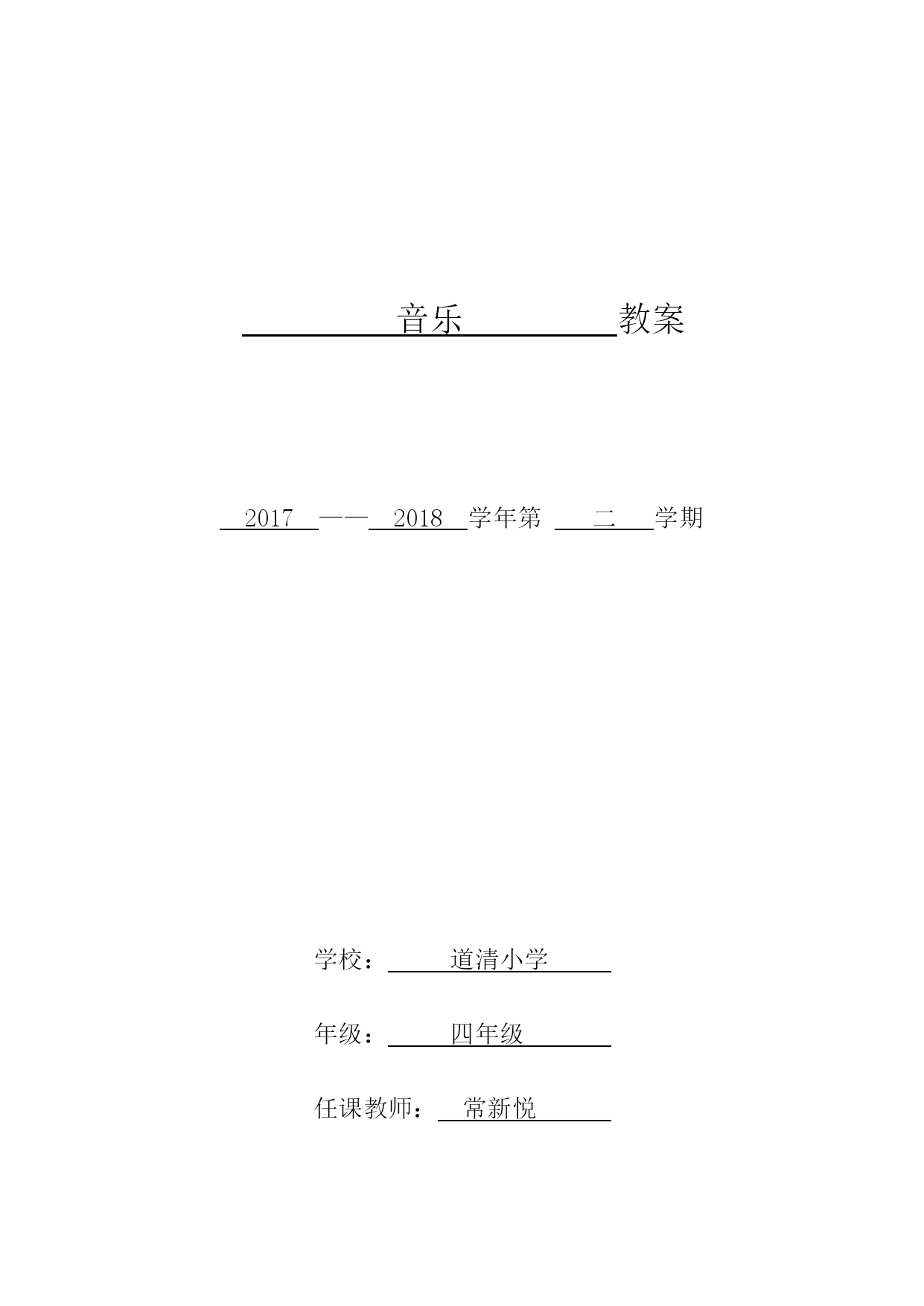 音乐 教案

2017 —— 2018 学年第 二 学期

学校： 道清小学

年级： 四年级

任课教师： 常新悦